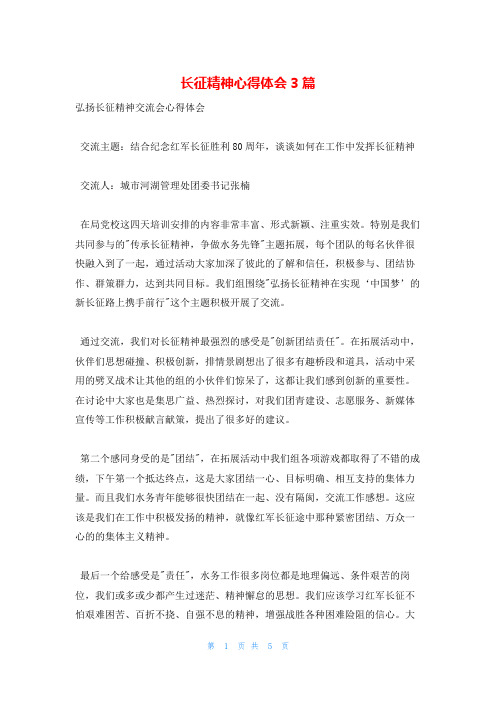 长征精神心得体会 3 篇

弘扬长征精神交流会心得体会

交流主题：结合纪念红军长征胜利 80 周年，谈谈如何在工作中发挥长征精神

交流人：城市河湖管理处团委书记张楠

在局党校这四天培训安排的内容非常丰富、形式新颖、注重实效。特别是我们共同参与的"传承长征精神，争做水务先锋"主题拓展，每个团队的每名伙伴很快融入到了一起，通过活动大家加深了彼此的了解和信任，积极参与、团结协作、群策群力，达到共同目标。我们组围绕"弘扬长征精神在实现‘中国梦’的新长征路上携手前行"这个主题积极开展了交流。

通过交流，我们对长征精神最强烈的感受是"创新团结责任"。在拓展活动中，伙伴们思想碰撞、积极创新，排情景剧想出了很多有趣桥段和道具，活动中采用的劈叉战术让其他的组的小伙伴们惊呆了，这都让我们感到创新的重要性。在讨论中大家也是集思广益、热烈探讨，对我们团青建设、志愿服务、新媒体宣传等工作积极献言献策，提出了很多好的建议。

第二个感同身受的是"团结"，在拓展活动中我们组各项游戏都取得了不错的成绩，下午第一个抵达终点，这是大家团结一心、目标明确、相互支持的集体力量。而且我们水务青年能够很快团结在一起、没有隔阂，交流工作感想。这应该是我们在工作中积极发扬的精神，就像红军长征途中那种紧密团结、万众一心的的集体主义精神。

最后一个给感受是"责任"，水务工作很多岗位都是地理偏远、条件艰苦的岗位，我们或多或少都产生过迷茫、精神懈怠的思想。我们应该学习红军长征不怕艰难困苦、百折不挠、自强不息的精神，增强战胜各种困难险阻的信心。大

第 1 页 共 5 页